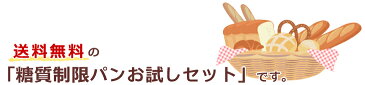 送料無料の
「糖質制限パンお試しセット」です。